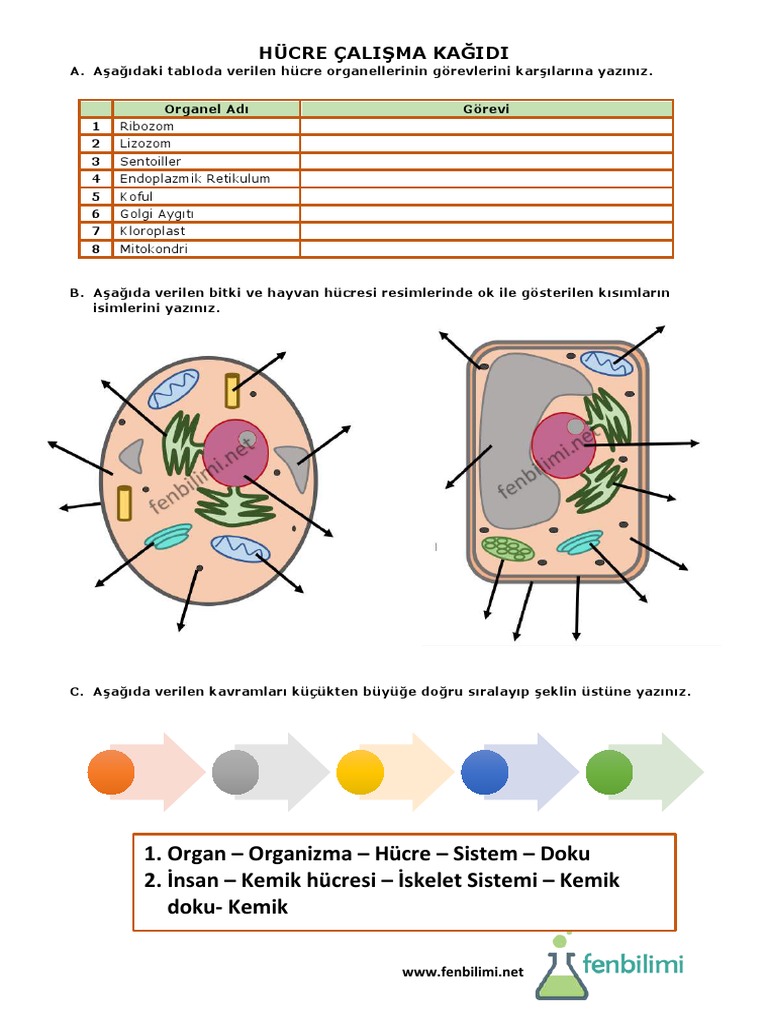 HÜCRE ÇALIŞMA KAĞIDI

A. Aşağıdaki tabloda verilen hücre organellerinin görevlerini karşılarına yazınız.

| | Organel Adı | Görevi |
|---|---|---|
| 1 | Ribozom | |
| 2 | Lizozom | |
| 3 | Sentoiller | |
| 4 | Endoplazmik Retikulum | |
| 5 | Koful | |
| 6 | Golgi Aygıtı | |
| 7 | Kloroplast | |
| 8 | Mitokondri | |

B. Aşağıda verilen bitki ve hayvan hücresi resimlerinde ok ile gösterilen kısımların isimlerini yazınız.

fenbilimi.net

fenbilimi.net

C. Aşağıda verilen kavramları küçükten büyüğe doğru sıralayıp şeklin üstüne yazınız.

1. Organ – Organizma – Hücre – Sistem – Doku
2. İnsan – Kemik hücresi – İskelet Sistemi – Kemik doku- Kemik

www.fenbilimi.net

fenbilimi